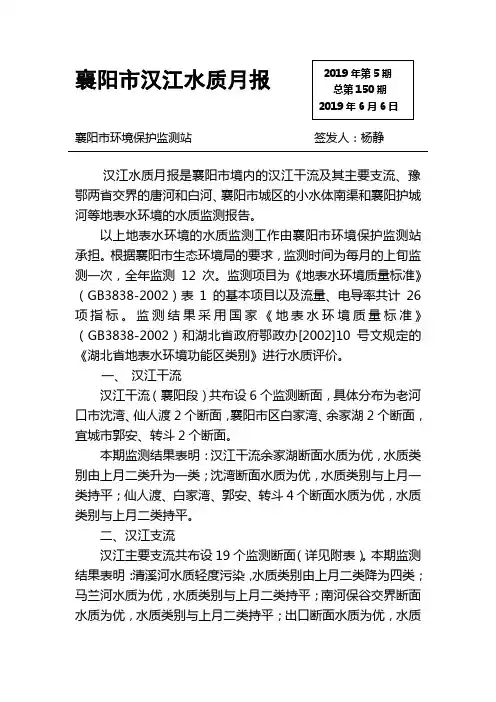 襄阳市汉江水质月报

2019 年第 5 期
总第 150 期
2019 年 6 月 6 日

襄阳市环境保护监测站　　　　签发人：杨静

汉江水质月报是襄阳市境内的汉江干流及其主要支流、豫鄂两省交界的唐河和白河、襄阳市城区的小水体南渠和襄阳护城河等地表水环境的水质监测报告。

以上地表水环境的水质监测工作由襄阳市环境保护监测站承担。根据襄阳市生态环境局的要求，监测时间为每月的上旬监测一次，全年监测 12 次。监测项目为《地表水环境质量标准》（GB3838-2002）表 1 的基本项目以及流量、电导率共计 26 项指标。监测结果采用国家《地表水环境质量标准》（GB3838-2002）和湖北省政府鄂政办[2002]10 号文规定的《湖北省地表水环境功能区类别》进行水质评价。

一、 汉江干流

汉江干流（襄阳段）共布设 6 个监测断面，具体分布为老河口市沈湾、仙人渡 2 个断面，襄阳市区白家湾、余家湖 2 个断面，宜城市郭安、转斗 2 个断面。

本期监测结果表明：汉江干流余家湖断面水质为优，水质类别由上月二类升为一类；沈湾断面水质为优，水质类别与上月一类持平；仙人渡、白家湾、郭安、转斗 4 个断面水质为优，水质类别与上月二类持平。

二、汉江支流

汉江主要支流共布设 19 个监测断面（详见附表）。本期监测结果表明：清溪河水质轻度污染，水质类别由上月二类降为四类；马兰河水质为优，水质类别与上月二类持平；南河保谷交界断面水质为优，水质类别与上月二类持平；出口断面水质为优，水质